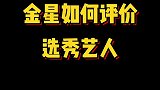 金星如何评价
选秀艺人